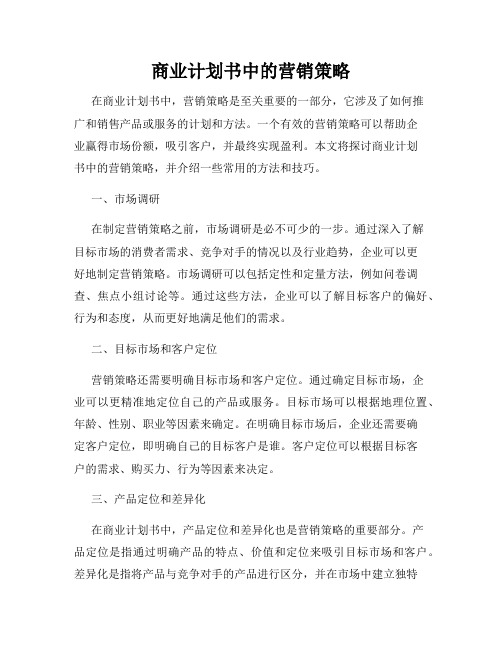 商业计划书中的营销策略

在商业计划书中，营销策略是至关重要的一部分，它涉及了如何推广和销售产品或服务的计划和方法。一个有效的营销策略可以帮助企业赢得市场份额，吸引客户，并最终实现盈利。本文将探讨商业计划书中的营销策略，并介绍一些常用的方法和技巧。

一、市场调研

在制定营销策略之前，市场调研是必不可少的一步。通过深入了解目标市场的消费者需求、竞争对手的情况以及行业趋势，企业可以更好地制定营销策略。市场调研可以包括定性和定量方法，例如问卷调查、焦点小组讨论等。通过这些方法，企业可以了解目标客户的偏好、行为和态度，从而更好地满足他们的需求。

二、目标市场和客户定位

营销策略还需要明确目标市场和客户定位。通过确定目标市场，企业可以更精准地定位自己的产品或服务。目标市场可以根据地理位置、年龄、性别、职业等因素来确定。在明确目标市场后，企业还需要确定客户定位，即明确自己的目标客户是谁。客户定位可以根据目标客户的需求、购买力、行为等因素来决定。

三、产品定位和差异化

在商业计划书中，产品定位和差异化也是营销策略的重要部分。产品定位是指通过明确产品的特点、价值和定位来吸引目标市场和客户。差异化是指将产品与竞争对手的产品进行区分，并在市场中建立独特